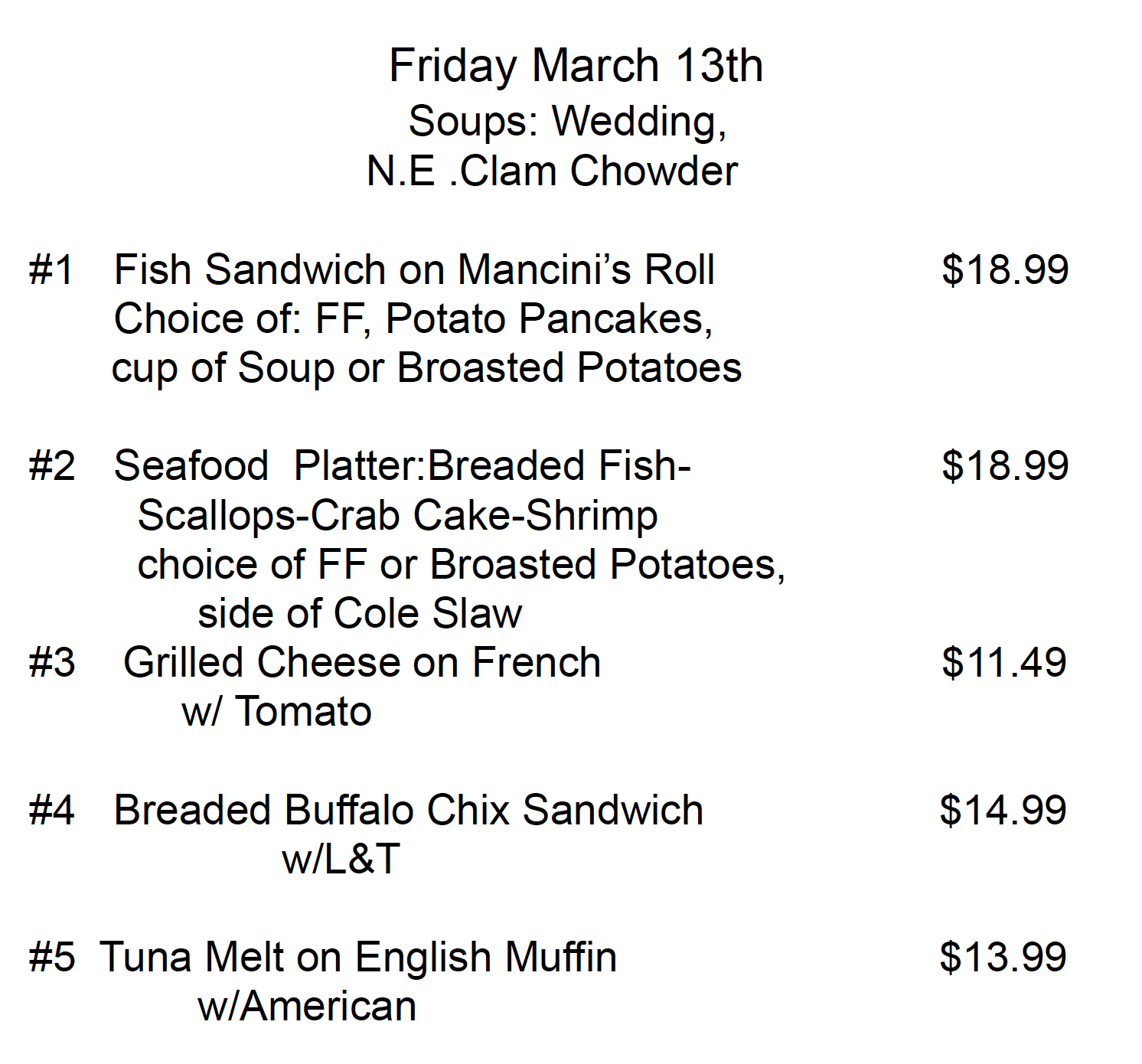 Friday March 13th
Soups: Wedding,
N.E .Clam Chowder

#1 Fish Sandwich on Mancini's Roll $18.99
Choice of: FF, Potato Pancakes,
cup of Soup or Broasted Potatoes

#2 Seafood Platter:Breaded Fish- $18.99
Scallops-Crab Cake-Shrimp
choice of FF or Broasted Potatoes,
side of Cole Slaw

#3 Grilled Cheese on French $11.49
w/ Tomato

#4 Breaded Buffalo Chix Sandwich $14.99
w/L&T

#5 Tuna Melt on English Muffin $13.99
w/American